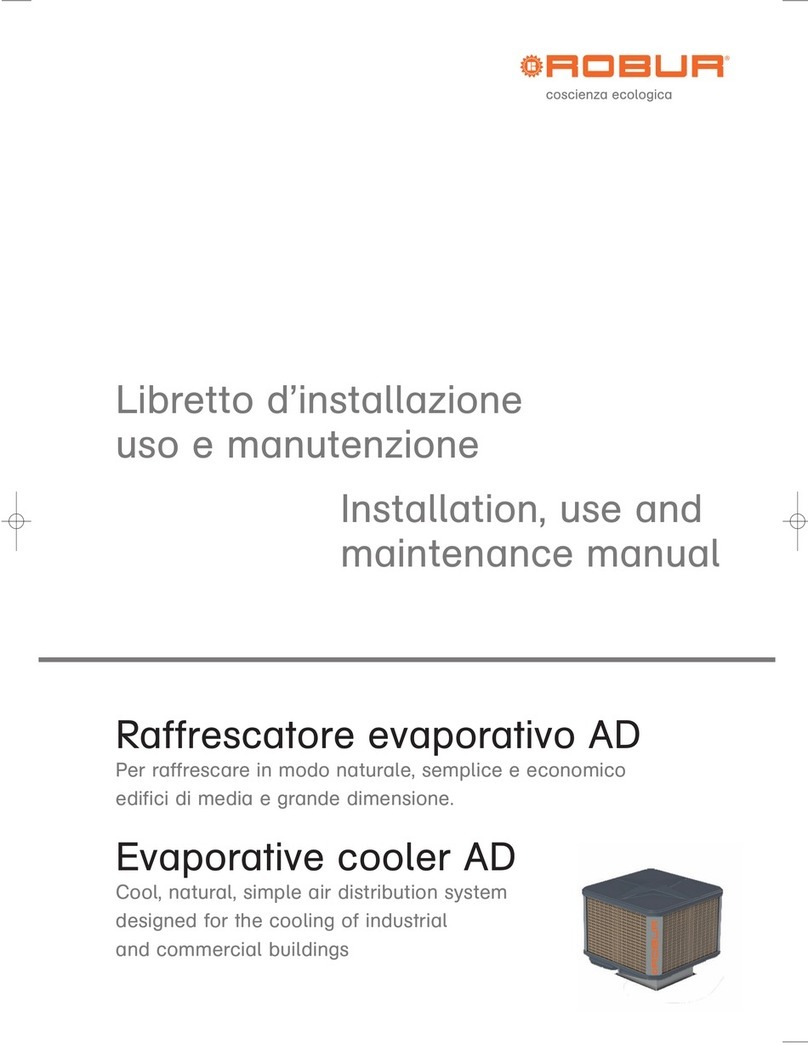 ROBUR®
coscienza ecologica

Libretto d'installazione uso e manutenzione

Installation, use and maintenance manual

Raffrescatore evaporativo AD
Per raffrescare in modo naturale, semplice e economico edifici di media e grande dimensione.

Evaporative cooler AD
Cool, natural, simple air distribution system designed for the cooling of industrial and commercial buildings